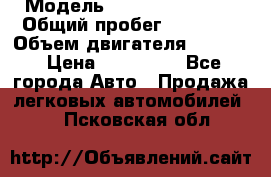 Модель
Общий пробег
Объем двигателя
Цена Все города Авто Продажа легковых автомобилей Псковская обл

http://Объявлений.сайт